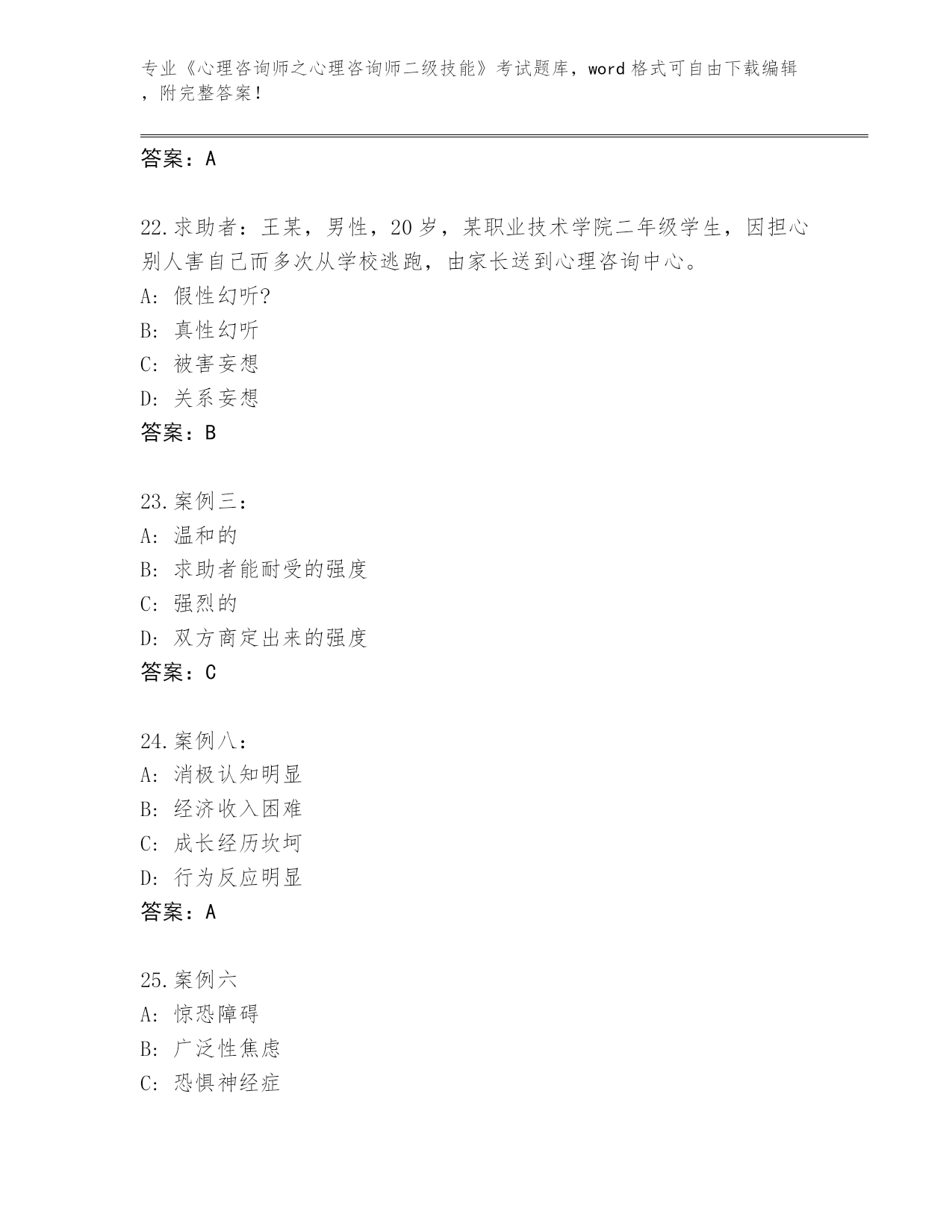 专业《心理咨询师之心理咨询师二级技能》考试题库，word 格式可自由下载编辑，附完整答案！

答案：A

22.求助者：王某，男性，20 岁，某职业技术学院二年级学生，因担心别人害自己而多次从学校逃跑，由家长送到心理咨询中心。
A: 假性幻听?
B: 真性幻听
C: 被害妄想
D: 关系妄想
答案：B

23.案例三：
A: 温和的
B: 求助者能耐受的强度
C: 强烈的
D: 双方商定出来的强度
答案：C

24.案例八：
A: 消极认知明显
B: 经济收入困难
C: 成长经历坎坷
D: 行为反应明显
答案：A

25.案例六
A: 惊恐障碍
B: 广泛性焦虑
C: 恐惧神经症